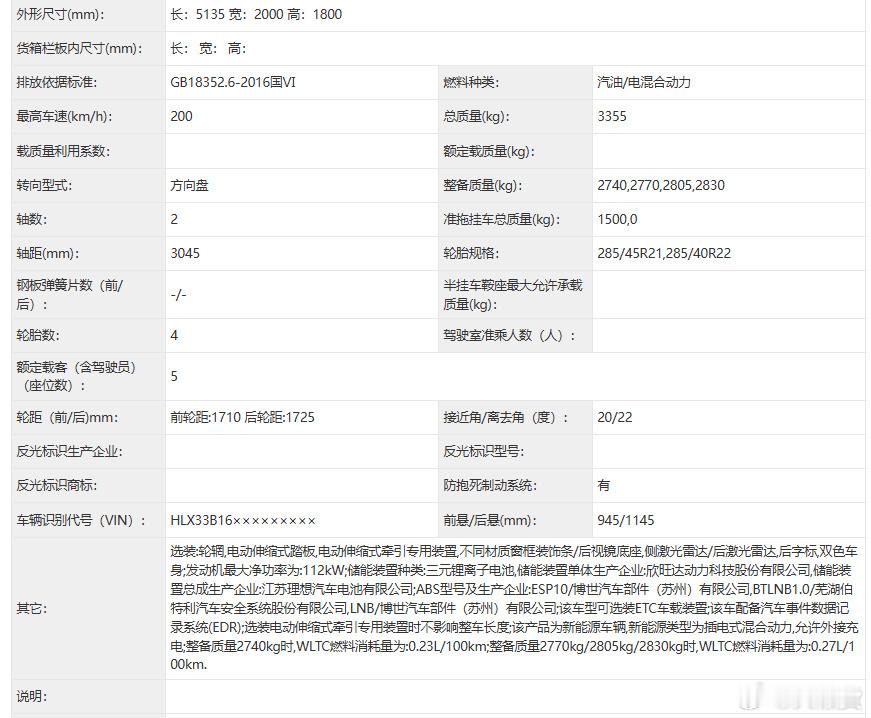 | | | | |
|---|---|---|---|
| 外形尺寸(mm): | 长：5135 宽：2000 高：1800 | | |
| 货箱栏板内尺寸(mm): | 长： 宽： 高： | | |
| 排放依据标准: | GB18352.6-2016国VI | 燃料种类: | 汽油/电混合动力 |
| 最高车速(km/h): | 200 | 总质量(kg): | 3355 |
| 载质量利用系数: | | 额定载质量(kg): | |
| 转向型式: | 方向盘 | 整备质量(kg): | 2740,2770,2805,2830 |
| 轴数: | 2 | 准拖挂车总质量(kg): | 1500,0 |
| 轴距(mm): | 3045 | 轮胎规格: | 285/45R21,285/40R22 |
| 钢板弹簧片数（前/后）： | -/- | 半挂车鞍座最大允许承载质量(kg): | |
| 轮胎数: | 4 | 驾驶室准乘人数（人）： | |
| 额定载客（含驾驶员）（座位数）： | 5 | | |
| 轮距（前/后)mm: | 前轮距:1710 后轮距:1725 | 接近角/离去角（度）： | 20/22 |
| 反光标识生产企业: | | 反光标识型号: | |
| 反光标识商标: | | 防抱死制动系统: | 有 |
| 车辆识别代号（VIN）： | HLX33B16××××××××× | 前悬/后悬(mm): | 945/1145 |
| 其它: | 选装:轮辋,电动伸缩式踏板,电动伸缩式牵引专用装置,不同材质窗框装饰条/后视镜底座,侧激光雷达/后激光雷达,后字标,双色车身;发动机最大净功率为:112kW;储能装置种类:三元锂离子电池,储能装置单体生产企业:欣旺达动力科技股份有限公司,储能装置总成生产企业:江苏理想汽车电池有限公司;ABS型号及生产企业:ESP10/博世汽车部件（苏州）有限公司,BTLNB1.0/芜湖伯特利汽车安全系统股份有限公司,LNB/博世汽车部件（苏州）有限公司;该车型可选装ETC车载装置;该车配备汽车事件数据记录系统(EDR);选装电动伸缩式牵引专用装置时不影响整车长度;该产品为新能源车辆,新能源类型为插电式混合动力,允许外接充电;整备质量2740kg时,WLTC燃料消耗量为:0.23L/100km;整备质量2770kg/2805kg/2830kg时,WLTC燃料消耗量为:0.27L/100km. | | |
| 说明: | | | |